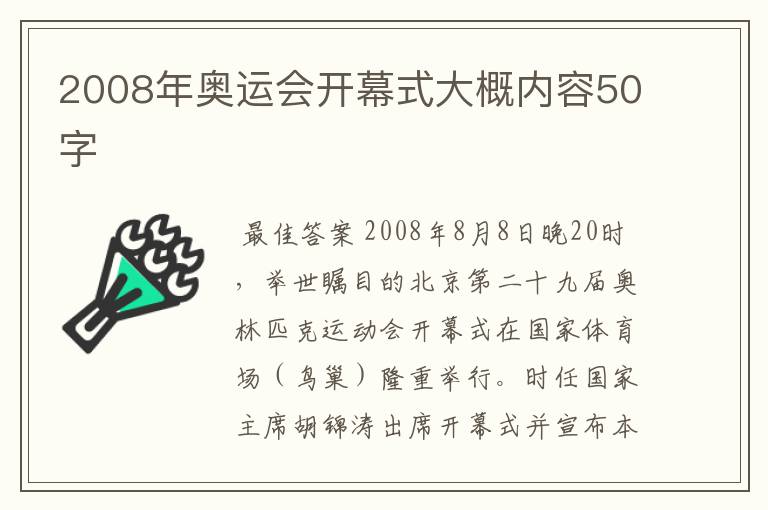 2008年奥运会开幕式大概内容50字

最佳答案 2008年8月8日晚20时，举世瞩目的北京第二十九届奥林匹克运动会开幕式在国家体育场（鸟巢）隆重举行。时任国家主席胡锦涛出席开幕式并宣布本